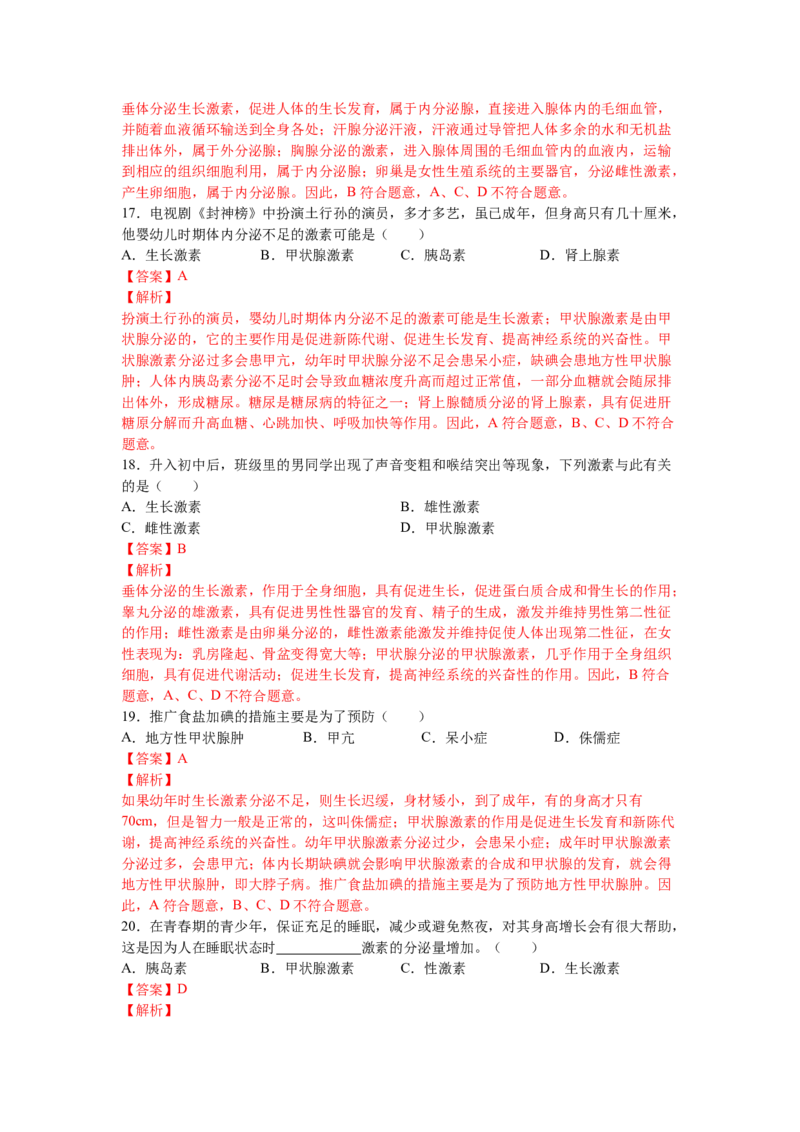 垂体分泌生长激素，促进人体的生长发育，属于内分泌腺，直接进入腺体内的毛细血管，并随着血液循环输送到全身各处；汗腺分泌汗液，汗液通过导管把人体多余的水和无机盐排出体外，属于外分泌腺；胸腺分泌的激素，进入腺体周围的毛细血管内的血液内，运输到相应的组织细胞利用，属于内分泌腺；卵巢是女性生殖系统的主要器官，分泌雌性激素，产生卵细胞，属于内分泌腺。因此，B符合题意，A、C、D不符合题意。

17．电视剧《封神榜》中扮演土行孙的演员，多才多艺，虽已成年，但身高只有几十厘米，他婴幼儿时期体内分泌不足的激素可能是（　　）

A．生长激素　B．甲状腺激素　C．胰岛素　D．肾上腺素

【答案】A

【解析】

扮演土行孙的演员，婴幼儿时期体内分泌不足的激素可能是生长激素；甲状腺激素是由甲状腺分泌的，它的主要作用是促进新陈代谢、促进生长发育、提高神经系统的兴奋性。甲状腺激素分泌过多会患甲亢，幼年时甲状腺分泌不足会患呆小症，缺碘会患地方性甲状腺肿；人体内胰岛素分泌不足时会导致血糖浓度升高而超过正常值，一部分血糖就会随尿排出体外，形成糖尿。糖尿是糖尿病的特征之一；肾上腺髓质分泌的肾上腺素，具有促进肝糖原分解而升高血糖、心跳加快、呼吸加快等作用。因此，A符合题意，B、C、D不符合题意。

18．升入初中后，班级里的男同学出现了声音变粗和喉结突出等现象，下列激素与此有关的是（　　）

A．生长激素　B．雄性激素

C．雌性激素　D．甲状腺激素

【答案】B

【解析】

垂体分泌的生长激素，作用于全身细胞，具有促进生长，促进蛋白质合成和骨生长的作用；睾丸分泌的雄激素，具有促进男性性器官的发育、精子的生成，激发并维持男性第二性征的作用；雌性激素是由卵巢分泌的，雌性激素能激发并维持促使人体出现第二性征，在女性表现为：乳房隆起、骨盆变得宽大等；甲状腺分泌的甲状腺激素，几乎作用于全身组织细胞，具有促进代谢活动；促进生长发育，提高神经系统的兴奋性的作用。因此，B符合题意，A、C、D不符合题意。

19．推广食盐加碘的措施主要是为了预防（　　）

A．地方性甲状腺肿　B．甲亢　C．呆小症　D．侏儒症

【答案】A

【解析】

如果幼年时生长激素分泌不足，则生长迟缓，身材矮小，到了成年，有的身高才只有70cm，但是智力一般是正常的，这叫侏儒症；甲状腺激素的作用是促进生长发育和新陈代谢，提高神经系统的兴奋性。幼年甲状腺激素分泌过少，会患呆小症；成年时甲状腺激素分泌过多，会患甲亢；体内长期缺碘就会影响甲状腺激素的合成和甲状腺的发育，就会得地方性甲状腺肿，即大脖子病。推广食盐加碘的措施主要是为了预防地方性甲状腺肿。因此，A符合题意，B、C、D不符合题意。

20．在青春期的青少年，保证充足的睡眠，减少或避免熬夜，对其身高增长会有很大帮助，这是因为人在睡眠状态时____激素的分泌量增加。（　　）

A．胰岛素　B．甲状腺激素　C．性激素　D．生长激素

【答案】D

【解析】